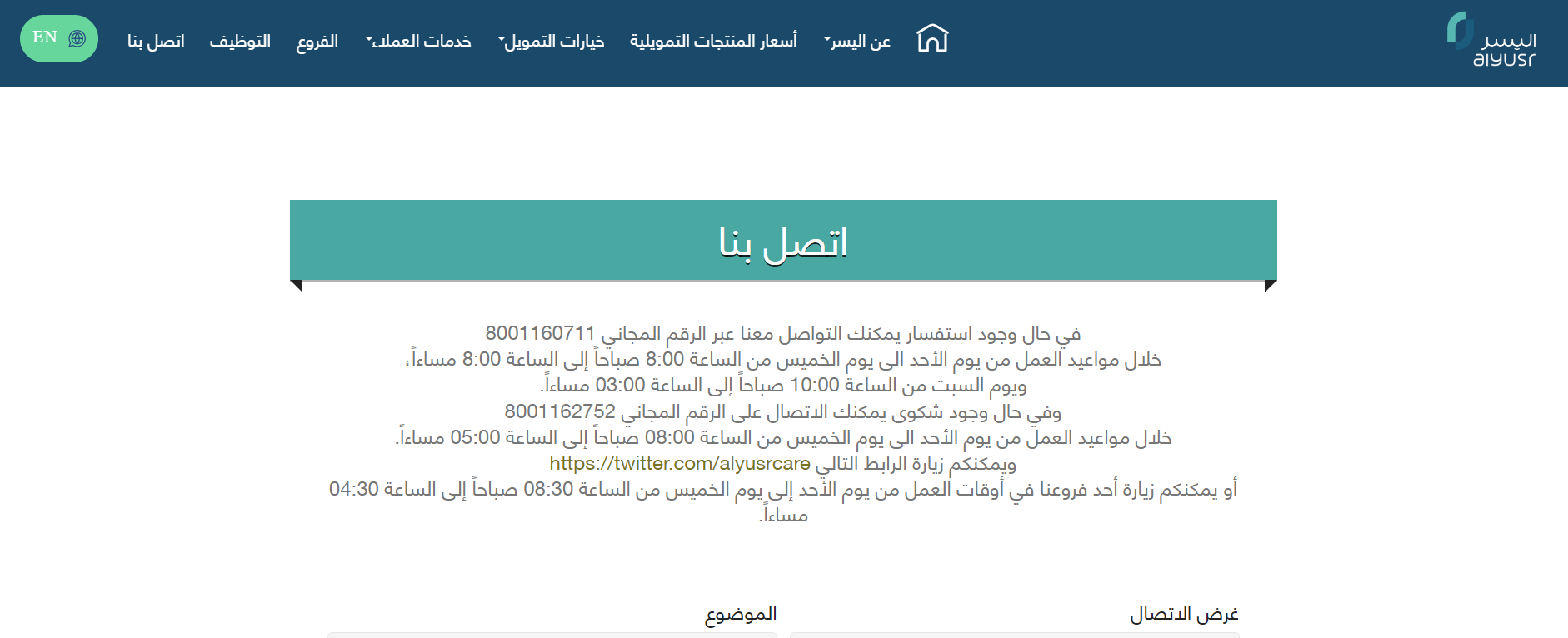 اليسر
alyusr

عن اليسر
أسعار المنتجات التمويلية
خيارات التمويل
خدمات العملاء
الفروع
التوظيف
اتصل بنا
EN

اتصل بنا

في حال وجود استفسار يمكنك التواصل معنا عبر الرقم المجاني 8001160711
خلال مواعيد العمل من يوم الأحد الى يوم الخميس من الساعة 8:00 صباحاً إلى الساعة 8:00 مساءاً،
ويوم السبت من الساعة 10:00 صباحاً إلى الساعة 03:00 مساءاً.
وفي حال وجود شكوى يمكنك الاتصال على الرقم المجاني 8001162752
خلال مواعيد العمل من يوم الأحد الى يوم الخميس من الساعة 08:00 صباحاً إلى الساعة 05:00 مساءاً.
ويمكنكم زيارة الرابط التالي https://twitter.com/alyusrcare
أو يمكنكم زيارة أحد فروعنا في أوقات العمل من يوم الأحد إلى يوم الخميس من الساعة 08:30 صباحاً إلى الساعة 04:30 مساءاً.

غرض الاتصال
الموضوع